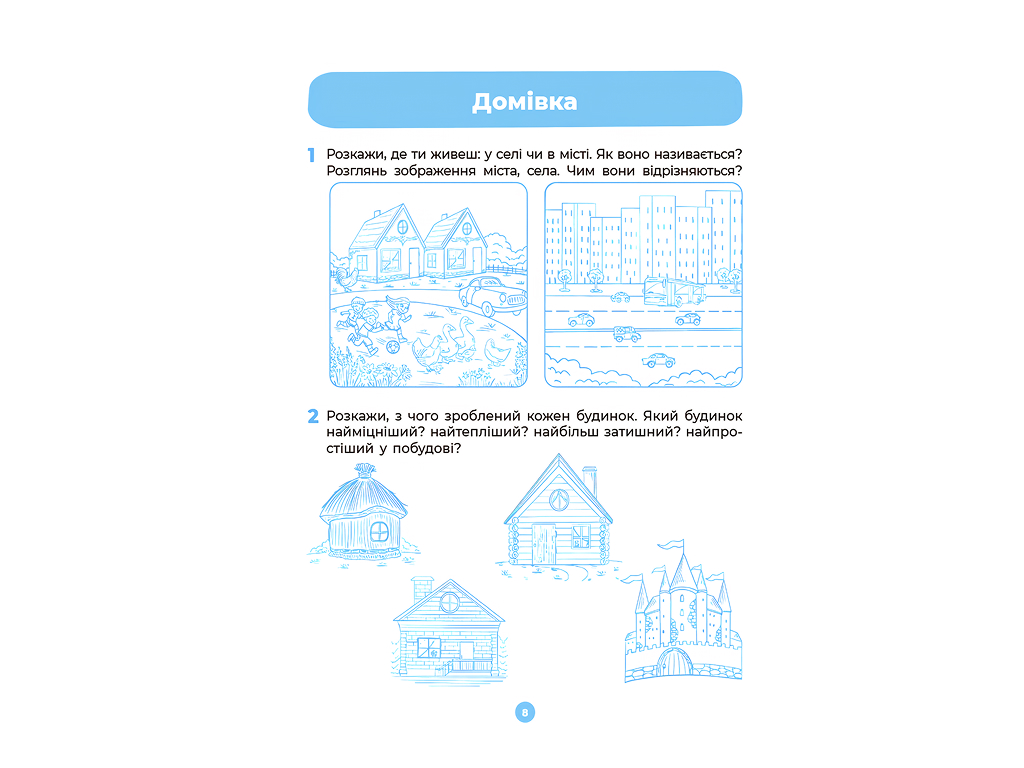 Домівка

1 Розкажи, де ти живеш: у селі чи в місті. Як воно називається? Розглянь зображення міста, села. Чим вони відрізняються?

2 Розкажи, з чого зроблений кожен будинок. Який будинок найміцніший? найтепліший? найбільш затишний? найпростіший у побудові?

8